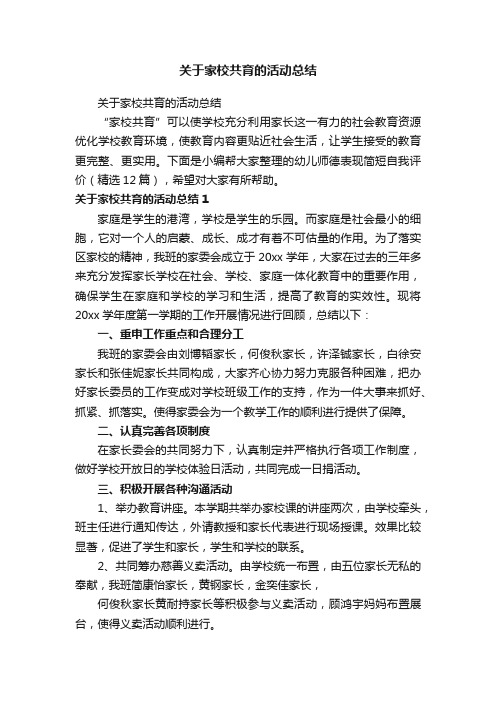 关于家校共育的活动总结

关于家校共育的活动总结

“家校共育”可以使学校充分利用家长这一有力的社会教育资源优化学校教育环境，使教育内容更贴近社会生活，让学生接受的教育更完整、更实用。下面是小编帮大家整理的幼儿师德表现简短自我评价（精选12篇），希望对大家有所帮助。

关于家校共育的活动总结1

家庭是学生的港湾，学校是学生的乐园。而家庭是社会最小的细胞，它对一个人的启蒙、成长、成才有着不可估量的作用。为了落实区家校的精神，我班的家委会成立于20xx学年，大家在过去的三年多来充分发挥家长学校在社会、学校、家庭一体化教育中的重要作用，确保学生在家庭和学校的学习和生活，提高了教育的实效性。现将20xx学年度第一学期的工作开展情况进行回顾，总结以下：

一、重申工作重点和合理分工

我班的家委会由刘博韬家长，何俊秋家长，许泽铖家长，白徐安家长和张佳妮家长共同构成，大家齐心协力努力克服各种困难，把办好家长委员的工作变成对学校班级工作的支持，作为一件大事来抓好、抓紧、抓落实。使得家委会为一个教学工作的顺利进行提供了保障。

二、认真完善各项制度

在家长委会的共同努力下，认真制定并严格执行各项工作制度，做好学校开放日的学校体验日活动，共同完成一日捐活动。

三、积极开展各种沟通活动

1、举办教育讲座。本学期共举办家校课的讲座两次，由学校牵头，班主任进行通知传达，外请教授和家长代表进行现场授课。效果比较显著，促进了学生和家长，学生和学校的联系。

2、共同筹办慈善义卖活动。由学校统一布置，由五位家长无私的奉献，我班简康怡家长，黄钢家长，金奕佳家长，

何俊秋家长黄耐持家长等积极参与义卖活动，顾鸿宇妈妈布置展台，使得义卖活动顺利进行。